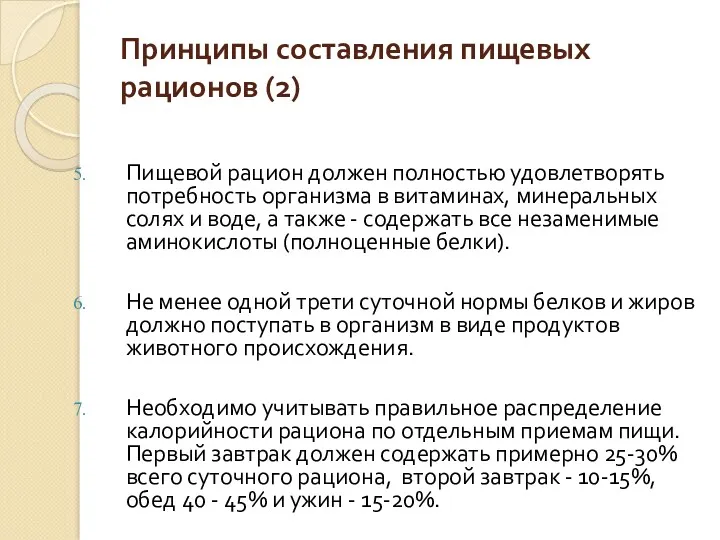 Принципы составления пищевых рационов (2)

5. Пищевой рацион должен полностью удовлетворять потребность организма в витаминах, минеральных солях и воде, а также - содержать все незаменимые аминокислоты (полноценные белки).

6. Не менее одной трети суточной нормы белков и жиров должно поступать в организм в виде продуктов животного происхождения.

7. Необходимо учитывать правильное распределение калорийности рациона по отдельным приемам пищи. Первый завтрак должен содержать примерно 25-30% всего суточного рациона, второй завтрак - 10-15%, обед 40 - 45% и ужин - 15-20%.